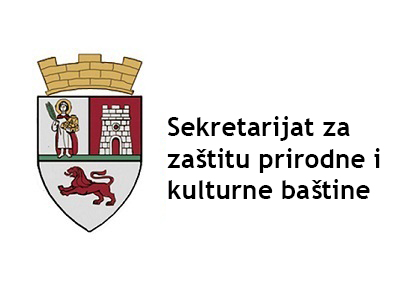 Sekretarijat za zaštitu prirodne i kulturne baštine